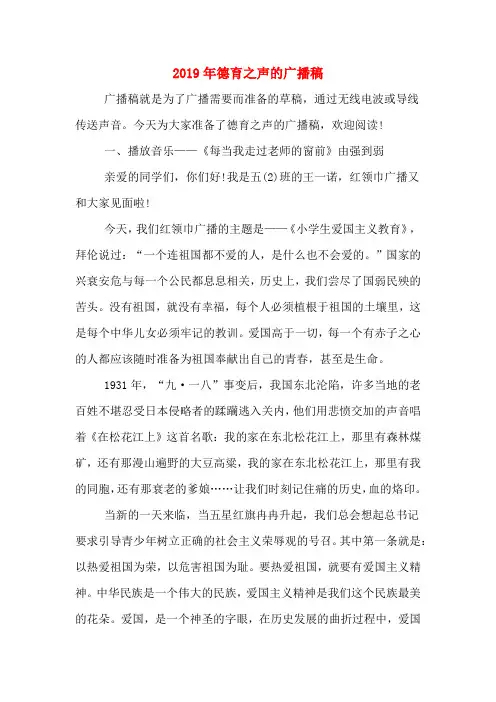 2019年德育之声的广播稿

广播稿就是为了广播需要而准备的草稿，通过无线电波或导线传送声音。今天为大家准备了德育之声的广播稿，欢迎阅读！

一、播放音乐——《每当我走过老师的窗前》由强到弱

亲爱的同学们，你们好！我是五(2)班的王一诺，红领巾广播又和大家见面啦！

今天，我们红领巾广播的主题是——《小学生爱国主义教育》，拜伦说过：“一个连祖国都不爱的人，是什么也不会爱的。”国家的兴衰安危与每一个公民都息息相关，历史上，我们尝尽了国弱民殃的苦头。没有祖国，就没有幸福，每个人必须植根于祖国的土壤里，这是每个中华儿女必须牢记的教训。爱国高于一切，每一个有赤子之心的人都应该随时准备为祖国奉献出自己的青春，甚至是生命。

1931年，“九·一八”事变后，我国东北沦陷，许多当地的老百姓不堪忍受日本侵略者的蹂躏逃入关内，他们用悲愤交加的声音唱着《在松花江上》这首名歌：我的家在东北松花江上，那里有森林煤矿，还有那漫山遍野的大豆高粱，我的家在东北松花江上，那里有我的同胞，还有那衰老的爹娘……让我们时刻记住痛的历史，血的烙印。

当新的一天来临，当五星红旗冉冉升起，我们总会想起总书记要求引导青少年树立正确的社会主义荣辱观的号召。其中第一条就是：以热爱祖国为荣，以危害祖国为耻。要热爱祖国，就要有爱国主义精神。中华民族是一个伟大的民族，爱国主义精神是我们这个民族最美的花朵。爱国，是一个神圣的字眼，在历史发展的曲折过程中，爱国